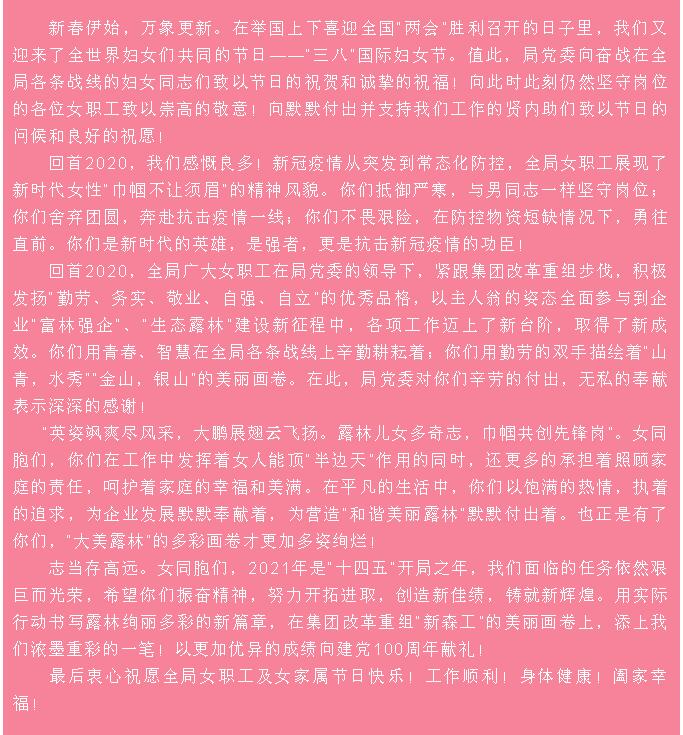 新春伊始，万象更新。在举国上下喜迎全国“两会”胜利召开的日子里，我们又迎来了全世界妇女们共同的节日——“三八”国际妇女节。值此，局党委向奋战在全局各条战线的妇女同志们致以节日的祝贺和诚挚的祝福！向此时此刻仍然坚守岗位的各位女职工致以崇高的敬意！向默默付出并支持我们工作的贤内助们致以节日的问候和良好的祝愿！

回首2020，我们感慨良多！新冠疫情从突发到常态化防控，全局女职工展现了新时代女性“巾帼不让须眉”的精神风貌。你们抵御严寒，与男同志一样坚守岗位；你们舍弃团圆，奔赴抗击疫情一线；你们不畏艰险，在防控物资短缺情况下，勇往直前。你们是新时代的英雄，是强者，更是抗击新冠疫情的功臣！

回首2020，全局广大女职工在局党委的领导下，紧跟集团改革重组步伐，积极发扬“勤劳、务实、敬业、自强、自立”的优秀品格，以主人翁的姿态全面参与到企业“富林强企”、“生态露林”建设新征程中，各项工作迈上了新台阶，取得了新成效。你们用青春、智慧在全局各条战线上辛勤耕耘着；你们用勤劳的双手描绘着“山青，水秀”“金山，银山”的美丽画卷。在此，局党委对你们辛劳的付出，无私的奉献表示深深的感谢！

“英姿飒爽尽风采，大鹏展翅云飞扬。露林儿女多奇志，巾帼共创先锋岗”。女同胞们，你们在工作中发挥着女人能顶“半边天”作用的同时，还更多的承担着照顾家庭的责任，呵护着家庭的幸福和美满。在平凡的生活中，你们以饱满的热情，执着的追求，为企业发展默默奉献着，为营造“和谐美丽露林”默默付出着。也正是有了你们，“大美露林”的多彩画卷才更加多姿绚烂！

志当存高远。女同胞们，2021年是“十四五”开局之年，我们面临的任务依然艰巨而光荣，希望你们振奋精神，努力开拓进取，创造新佳绩，铸就新辉煌。用实际行动书写露林绚丽多彩的新篇章，在集团改革重组“新森工”的美丽画卷上，添上我们浓墨重彩的一笔！以更加优异的成绩向建党100周年献礼！

最后衷心祝愿全局女职工及女家属节日快乐！工作顺利！身体健康！阖家幸福！